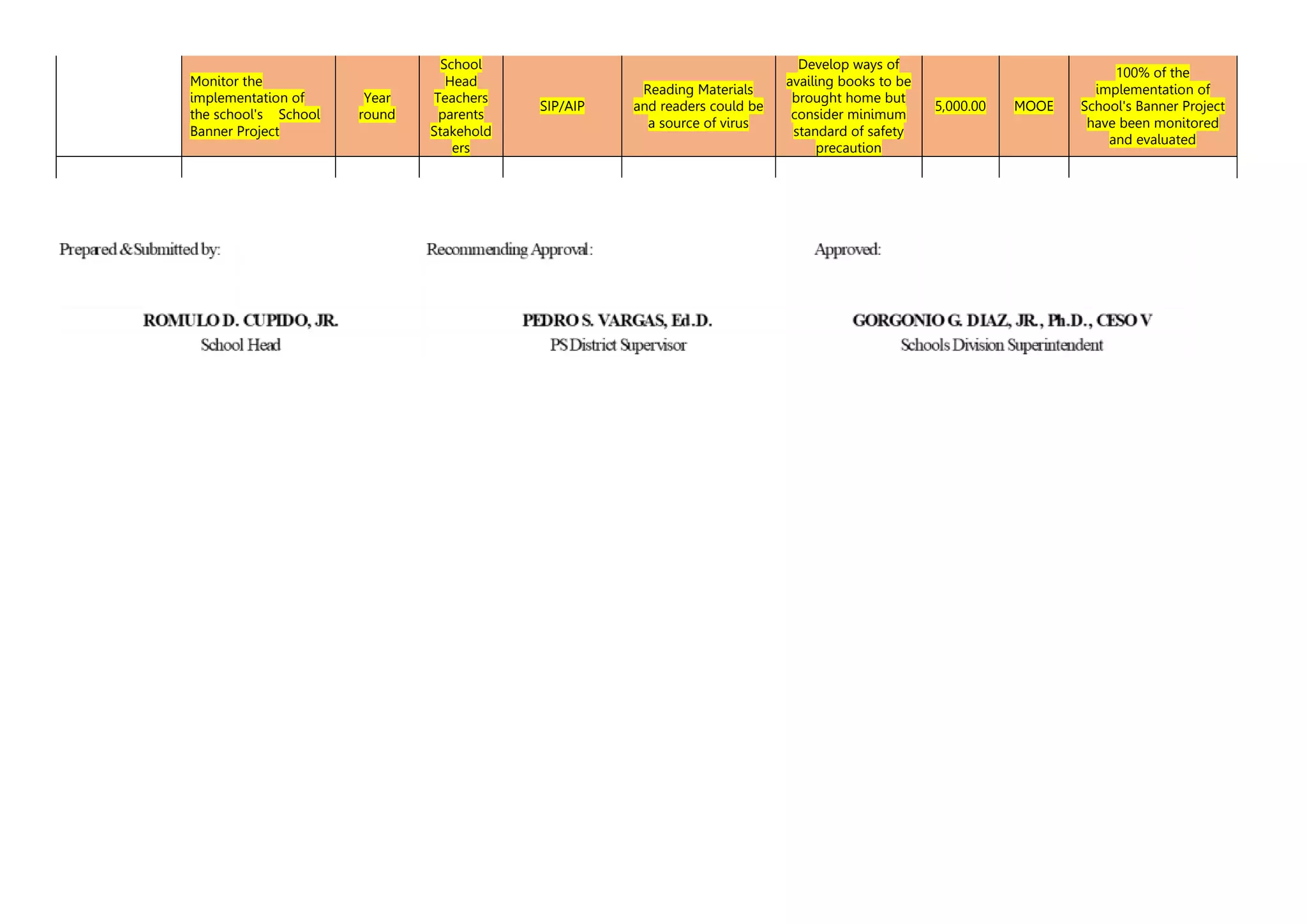 | | Monitor the implementation of the school's School Banner Project | Year round | School Head Teachers parents Stakeholders | SIP/AIP | Reading Materials and readers could be a source of virus | Develop ways of availing books to be brought home but consider minimum standard of safety precaution | 5,000.00 | MOOE | 100% of the implementation of School's Banner Project have been monitored and evaluated |
|---|---|---|---|---|---|---|---|---|---|
| | | | | | | | | | |

Prepared & Submitted by:

ROMULO D. CUPIDO, JR.
School Head

Recommending Approval:

PEDRO S. VARGAS, Ed.D.
PS District Supervisor

Approved:

GORGONIO G. DIAZ, JR., Ph.D., CESO V
Schools Division Superintendent